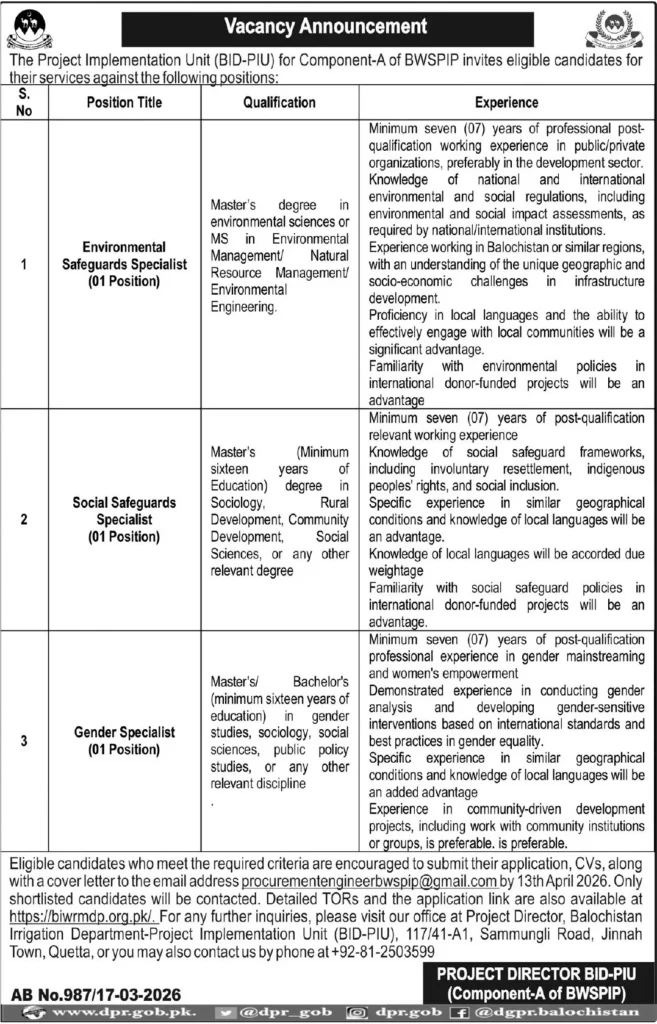 Vacancy Announcement

The Project Implementation Unit (BID-PIU) for Component-A of BWSPIP invites eligible candidates for their services against the following positions:

| S. No | Position Title | Qualification | Experience |
|---|---|---|---|
| 1 | Environmental Safeguards Specialist (01 Position) | Master's degree in environmental sciences or MS in Environmental Management/ Natural Resource Management/ Environmental Engineering. | Minimum seven (07) years of professional post-qualification working experience in public/private organizations, preferably in the development sector. Knowledge of national and international environmental and social regulations, including environmental and social impact assessments, as required by national/international institutions. Experience working in Balochistan or similar regions, with an understanding of the unique geographic and socio-economic challenges in infrastructure development. Proficiency in local languages and the ability to effectively engage with local communities will be a significant advantage. Familiarity with environmental policies in international donor-funded projects will be an advantage |
| 2 | Social Safeguards Specialist (01 Position) | Master's (Minimum sixteen years of Education) degree in Sociology, Rural Development, Community Development, Social Sciences, or any other relevant degree | Minimum seven (07) years of post-qualification relevant working experience Knowledge of social safeguard frameworks, including involuntary resettlement, indigenous peoples' rights, and social inclusion. Specific experience in similar geographical conditions and knowledge of local languages will be an advantage. Knowledge of local languages will be accorded due weightage Familiarity with social safeguard policies in international donor-funded projects will be an advantage. |
| 3 | Gender Specialist (01 Position) | Master's/ Bachelor's (minimum sixteen years of education) in gender studies, sociology, social sciences, public policy studies, or any other relevant discipline . | Minimum seven (07) years of post-qualification professional experience in gender mainstreaming and women's empowerment Demonstrated experience in conducting gender analysis and developing gender-sensitive interventions based on international standards and best practices in gender equality. Specific experience in similar geographical conditions and knowledge of local languages will be an added advantage Experience in community-driven development projects, including work with community institutions or groups, is preferable. is preferable. |

Eligible candidates who meet the required criteria are encouraged to submit their application, CVs, along with a cover letter to the email address procurementengineerbwspip@gmail.com by 13th April 2026. Only shortlisted candidates will be contacted. Detailed TORs and the application link are also available at https://biwrmdp.org.pk/. For any further inquiries, please visit our office at Project Director, Balochistan Irrigation Department-Project Implementation Unit (BID-PIU), 117/41-A1, Sammungli Road, Jinnah Town, Quetta, or you may also contact us by phone at +92-81-2503599

PROJECT DIRECTOR BID-PIU
(Component-A of BWSPIP)

AB No.987/17-03-2026

www.dpr.gob.pk. @dpr_gob dpr.gob @dgpr.balochistan